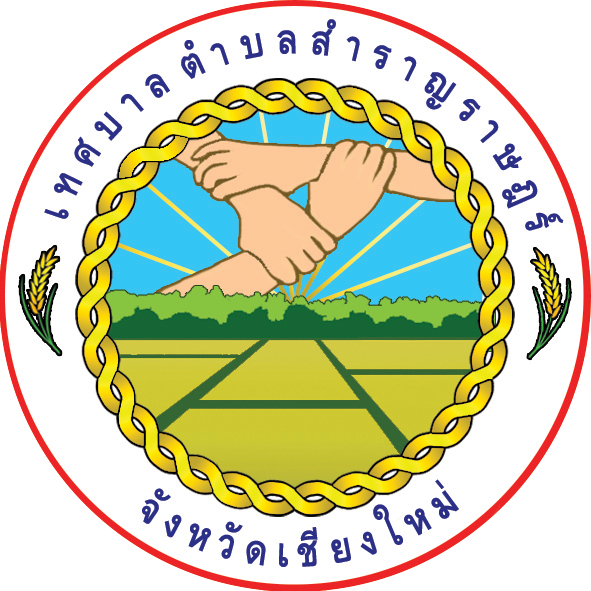 เทศบาลตำบลสำราญราษฎร์

จังหวัดเชียงใหม่